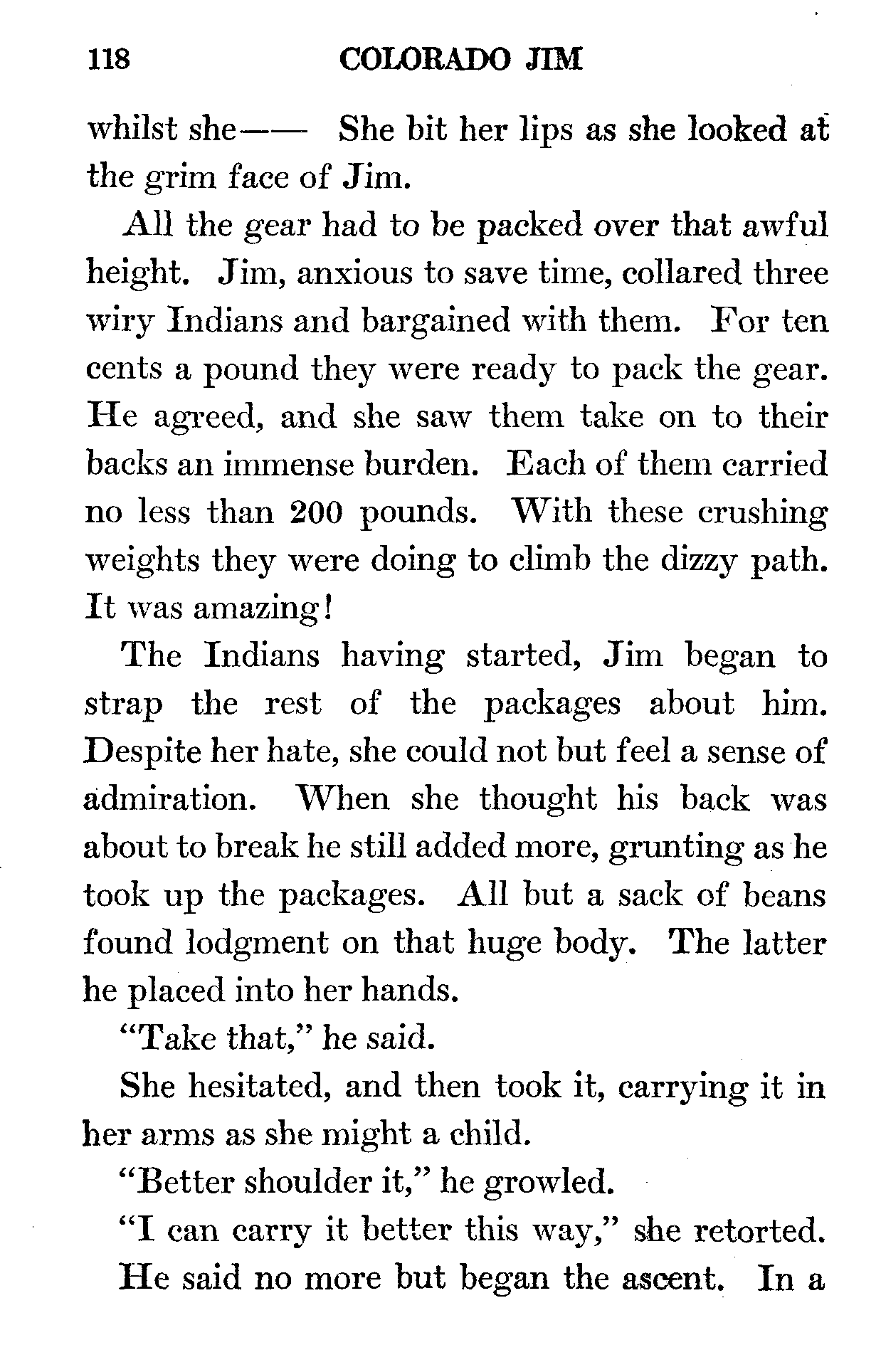 118 COLORADO JIM

whilst she—— She bit her lips as she looked at the grim face of Jim.

All the gear had to be packed over that awful height. Jim, anxious to save time, collared three wiry Indians and bargained with them. For ten cents a pound they were ready to pack the gear. He agreed, and she saw them take on to their backs an immense burden. Each of them carried no less than 200 pounds. With these crushing weights they were doing to climb the dizzy path. It was amazing!

The Indians having started, Jim began to strap the rest of the packages about him. Despite her hate, she could not but feel a sense of admiration. When she thought his back was about to break he still added more, grunting as he took up the packages. All but a sack of beans found lodgment on that huge body. The latter he placed into her hands.

"Take that," he said.

She hesitated, and then took it, carrying it in her arms as she might a child.

"Better shoulder it," he growled.

"I can carry it better this way," she retorted.

He said no more but began the ascent. In a